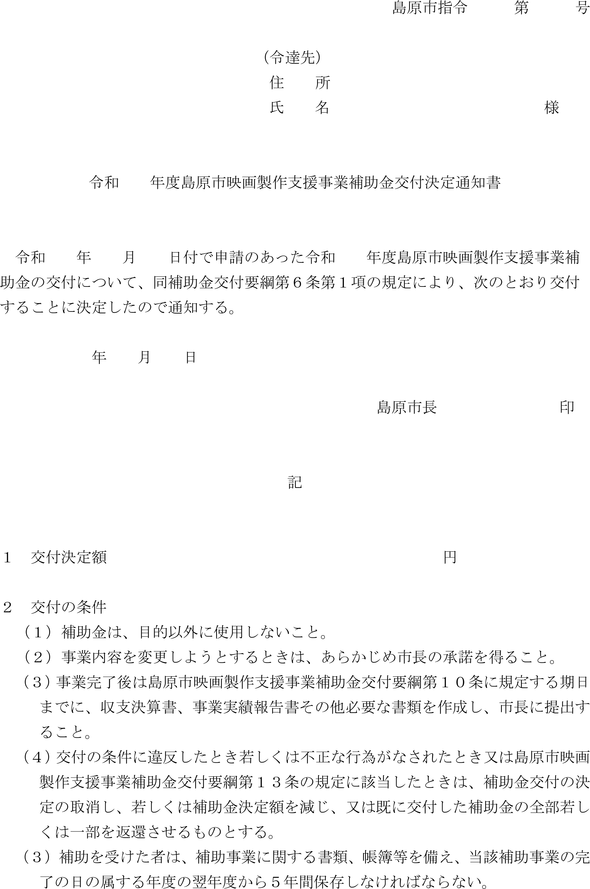 島原市指令　　第　　号

（令達先）
住　所
氏　名　　　　　　　　　　様

令和　　年度島原市映画製作支援事業補助金交付決定通知書

令和　　年　　月　　日付で申請のあった令和　　年度島原市映画製作支援事業補助金の交付について、同補助金交付要綱第６条第１項の規定により、次のとおり交付することに決定したので通知する。

年　　月　　日

島原市長　　　　　　印

記

１　交付決定額　　　　　　　　　　　　円

２　交付の条件
（１）補助金は、目的以外に使用しないこと。
（２）事業内容を変更しようとするときは、あらかじめ市長の承諾を得ること。
（３）事業完了後は島原市映画製作支援事業補助金交付要綱第１０条に規定する期日までに、収支決算書、事業実績報告書その他必要な書類を作成し、市長に提出すること。
（４）交付の条件に違反したとき若しくは不正な行為がなされたとき又は島原市映画製作支援事業補助金交付要綱第１３条の規定に該当したときは、補助金交付の決定の取消し、若しくは補助金決定額を減じ、又は既に交付した補助金の全部若しくは一部を返還させるものとする。
（３）補助を受けた者は、補助事業に関する書類、帳簿等を備え、当該補助事業の完了の日の属する年度の翌年度から５年間保存しなければならない。